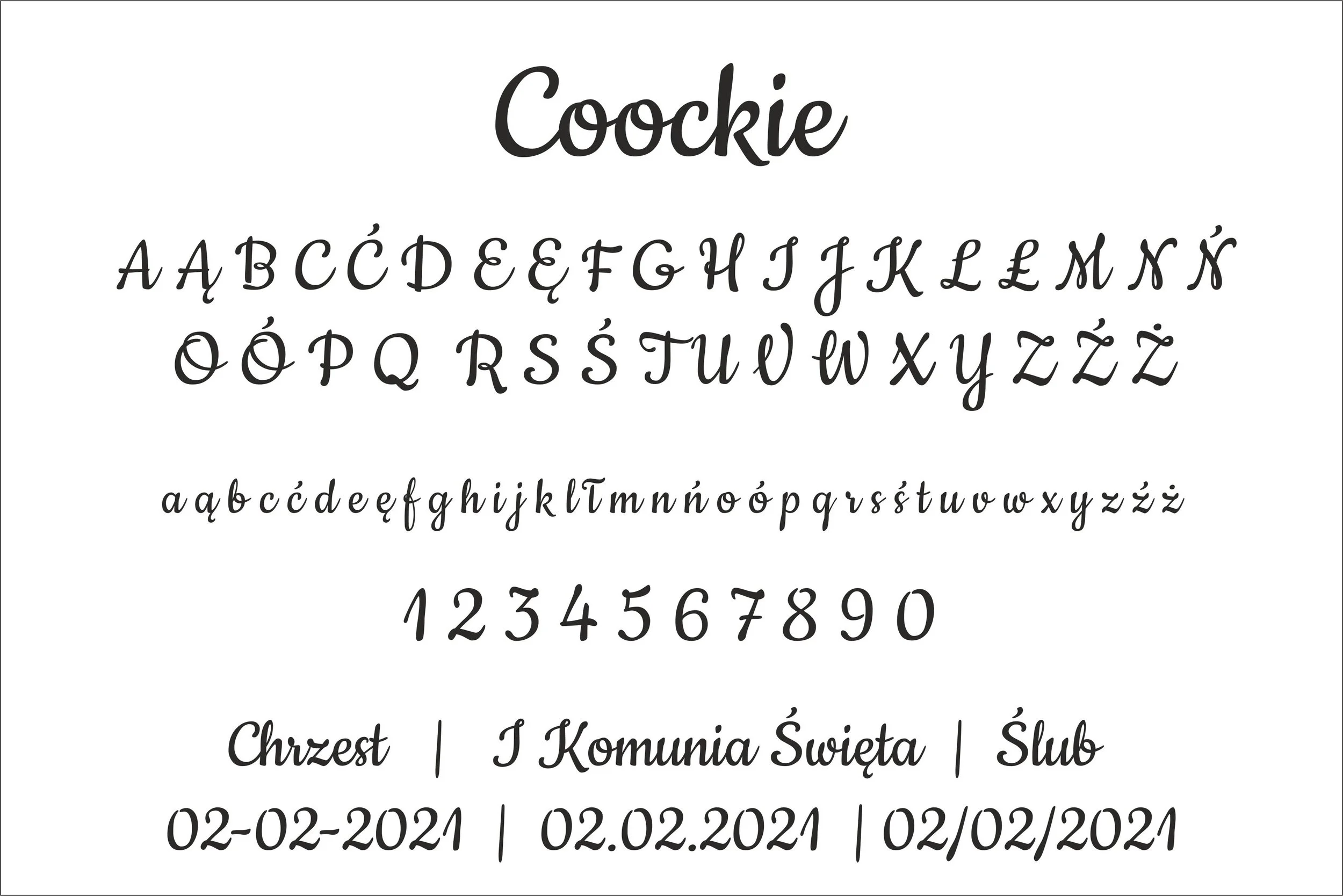 Coockie

A Ą B C Ć D E Ę F G H I J K L Ł M N Ń
O Ó P Q R S Ś T U V W X Y Z Ź Ż

a ą b c ć d e ę f g h i j k l ł m n ń o ó p q r s ś t u v w x y z ź ż

1 2 3 4 5 6 7 8 9 0

Chrzest | I Komunia Święta | Ślub

02-02-2021 | 02.02.2021 | 02/02/2021